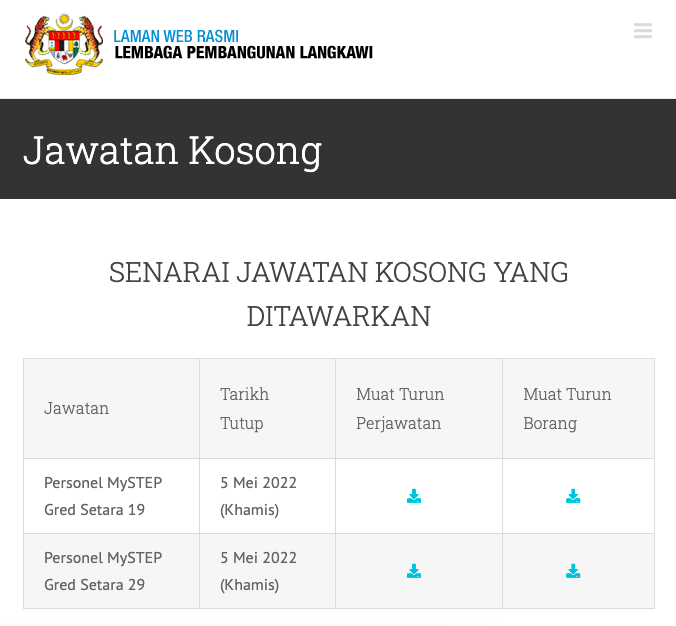 LAMAN WEB RASMI
LEMBAGA PEMBANGUNAN LANGKAWI

Jawatan Kosong

SENARAI JAWATAN KOSONG YANG DITAWARKAN

| Jawatan | Tarikh Tutup | Muat Turun Perjawatan | Muat Turun Borang |
|---|---|---|---|
| Personel MySTEP Gred Setara 19 | 5 Mei 2022 (Khamis) | | |
| Personel MySTEP Gred Setara 29 | 5 Mei 2022 (Khamis) | | |